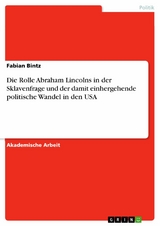 Politik

Fabian Bintz

Die Rolle Abraham Lincolns in der Sklavenfrage und der damit einhergehende politische Wandel in den USA

Akademische Arbeit

GRIN